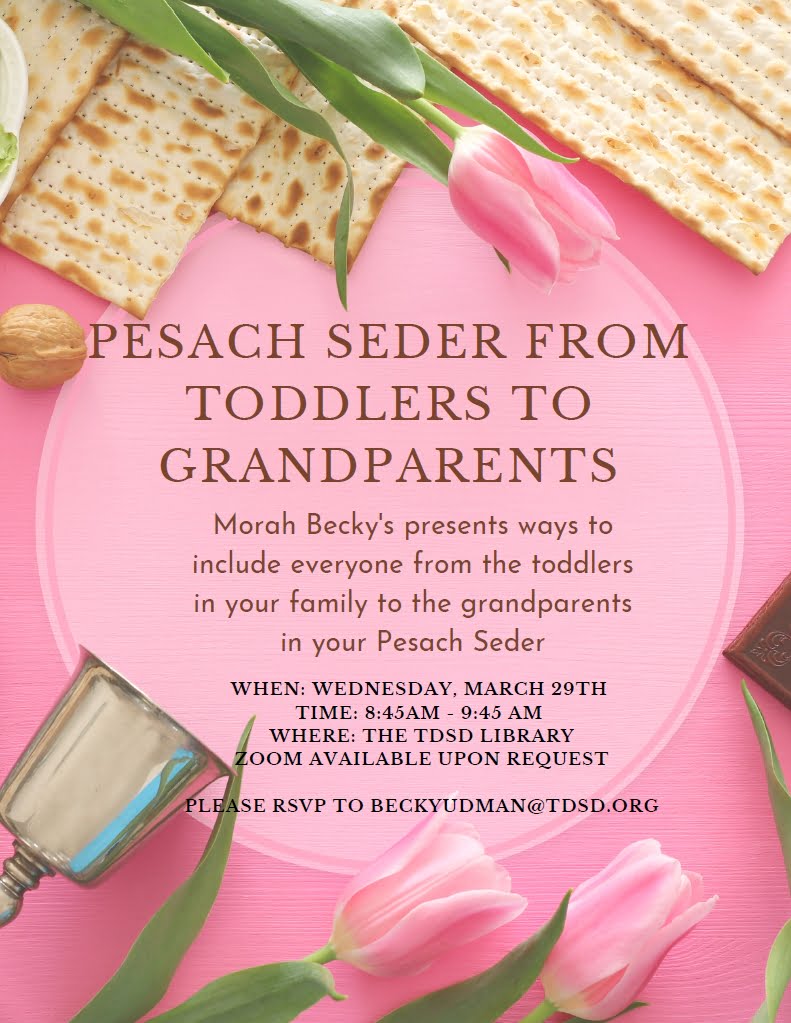 PESACH SEDER FROM TODDLERS TO GRANDPARENTS

Morah Becky's presents ways to include everyone from the toddlers in your family to the grandparents in your Pesach Seder

WHEN: WEDNESDAY, MARCH 29TH
TIME: 8:45AM - 9:45 AM
WHERE: THE TDSD LIBRARY
ZOOM AVAILABLE UPON REQUEST

PLEASE RSVP TO BECKYUDMAN@TDSD.ORG